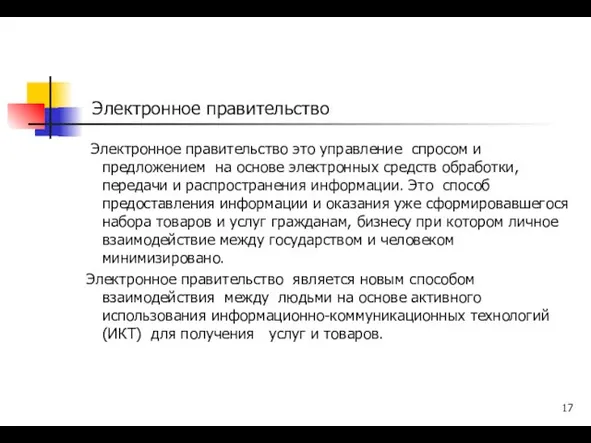 Электронное правительство

Электронное правительство это управление спросом и предложением на основе электронных средств обработки, передачи и распространения информации. Это способ предоставления информации и оказания уже сформировавшегося набора товаров и услуг гражданам, бизнесу при котором личное взаимодействие между государством и человеком минимизировано.

Электронное правительство является новым способом взаимодействия между людьми на основе активного использования информационно-коммуникационных технологий (ИКТ) для получения услуг и товаров.

17